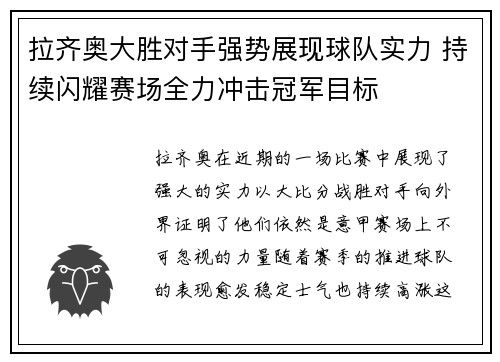 拉齐奥大胜对手强势展现球队实力 持续闪耀赛场全力冲击冠军目标

拉齐奥在近期的一场比赛中展现了强大的实力以大比分战胜对手向外界证明了他们依然是意甲赛场上不可忽视的力量随着赛季的推进球队的表现愈发稳定士气也持续高涨这